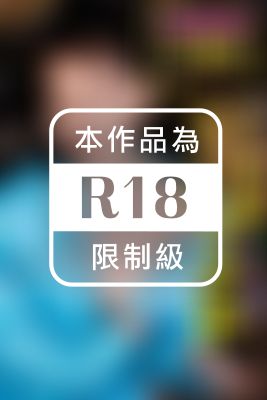 本作品為

R18

限制級